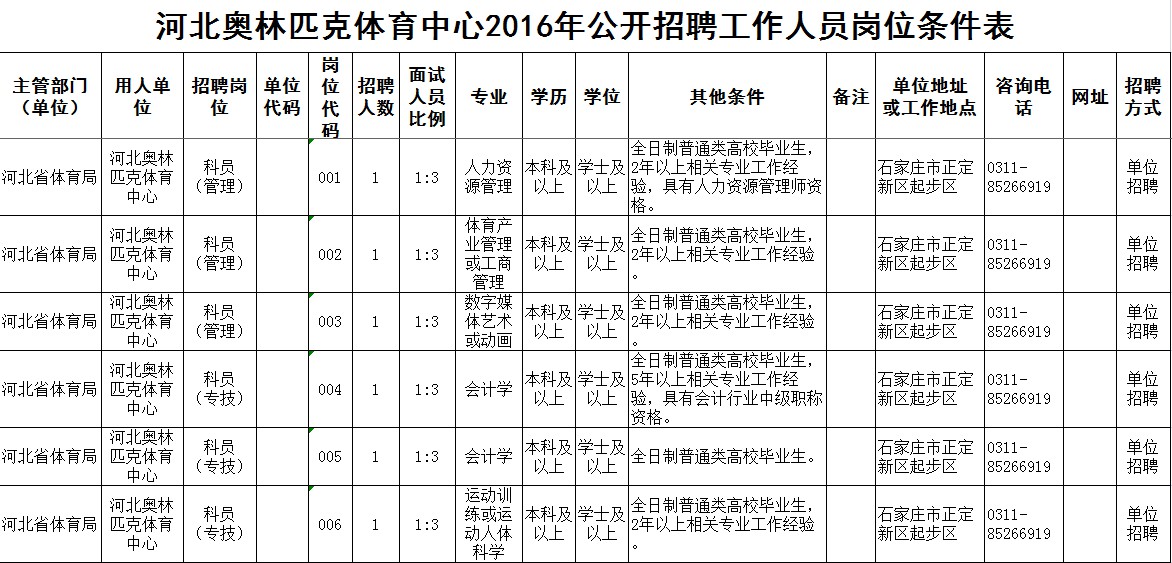 河北奥林匹克体育中心2016年公开招聘工作人员岗位条件表

| 主管部门（单位） | 用人单位 | 招聘岗位 | 单位代码 | 岗位代码 | 招聘人数 | 面试人员比例 | 专业 | 学历 | 学位 | 其他条件 | 备注 | 单位地址或工作地点 | 咨询电话 | 网址 | 招聘方式 |
|---|---|---|---|---|---|---|---|---|---|---|---|---|---|---|---|
| 河北省体育局 | 河北奥林匹克体育中心 | 科员（管理） | | 001 | 1 | 1:3 | 人力资源管理 | 本科及以上 | 学士及以上 | 全日制普通类高校毕业生，2年以上相关专业工作经验，具有人力资源管理师资格。 | | 石家庄市正定新区起步区 | 0311-85266919 | | 单位招聘 |
| 河北省体育局 | 河北奥林匹克体育中心 | 科员（管理） | | 002 | 1 | 1:3 | 体育产业管理或工商管理 | 本科及以上 | 学士及以上 | 全日制普通类高校毕业生，2年以上相关专业工作经验 | | 石家庄市正定新区起步区 | 0311-85266919 | | 单位招聘 |
| 河北省体育局 | 河北奥林匹克体育中心 | 科员（管理） | | 003 | 1 | 1:3 | 数字媒体艺术或动画 | 本科及以上 | 学士及以上 | 全日制普通类高校毕业生，2年以上相关专业工作经验 | | 石家庄市正定新区起步区 | 0311-85266919 | | 单位招聘 |
| 河北省体育局 | 河北奥林匹克体育中心 | 科员（专技） | | 004 | 1 | 1:3 | 会计学 | 本科及以上 | 学士及以上 | 全日制普通类高校毕业生，5年以上相关专业工作经验，具有会计行业中级职称资格。 | | 石家庄市正定新区起步区 | 0311-85266919 | | 单位招聘 |
| 河北省体育局 | 河北奥林匹克体育中心 | 科员（专技） | | 005 | 1 | 1:3 | 会计学 | 本科及以上 | 学士及以上 | 全日制普通类高校毕业生。 | | 石家庄市正定新区起步区 | 0311-85266919 | | 单位招聘 |
| 河北省体育局 | 河北奥林匹克体育中心 | 科员（专技） | | 006 | 1 | 1:3 | 运动训练或运动人体科学 | 本科及以上 | 学士及以上 | 全日制普通类高校毕业生，2年以上相关专业工作经验 | | 石家庄市正定新区起步区 | 0311-85266919 | | 单位招聘 |